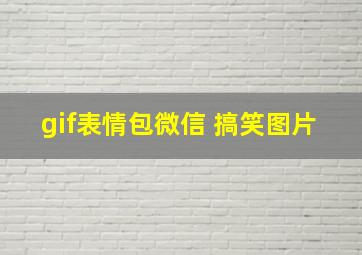 gif表情包微信 搞笑图片